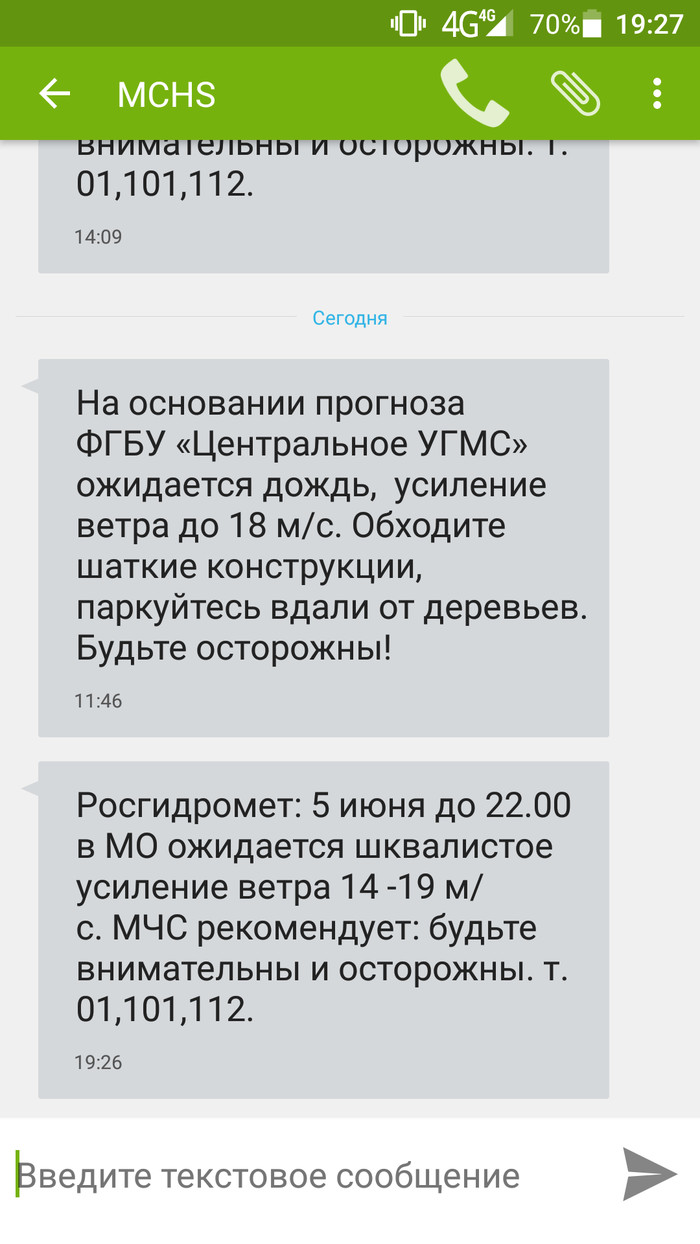 4G 4G 70% 19:27

MCHS

внимательны и осторожны. т. 01,101,112.

14:09

Сегодня

На основании прогноза ФГБУ «Центральное УГМС» ожидается дождь,  усиление ветра до 18 м/с. Обходите шаткие конструкции, паркуйтесь вдали от деревьев. Будьте осторожны!

11:46

Росгидромет: 5 июня до 22.00 в МО ожидается шквалистое усиление ветра 14 -19 м/с. МЧС рекомендует: будьте внимательны и осторожны. т. 01,101,112.

19:26

Введите текстовое сообщение